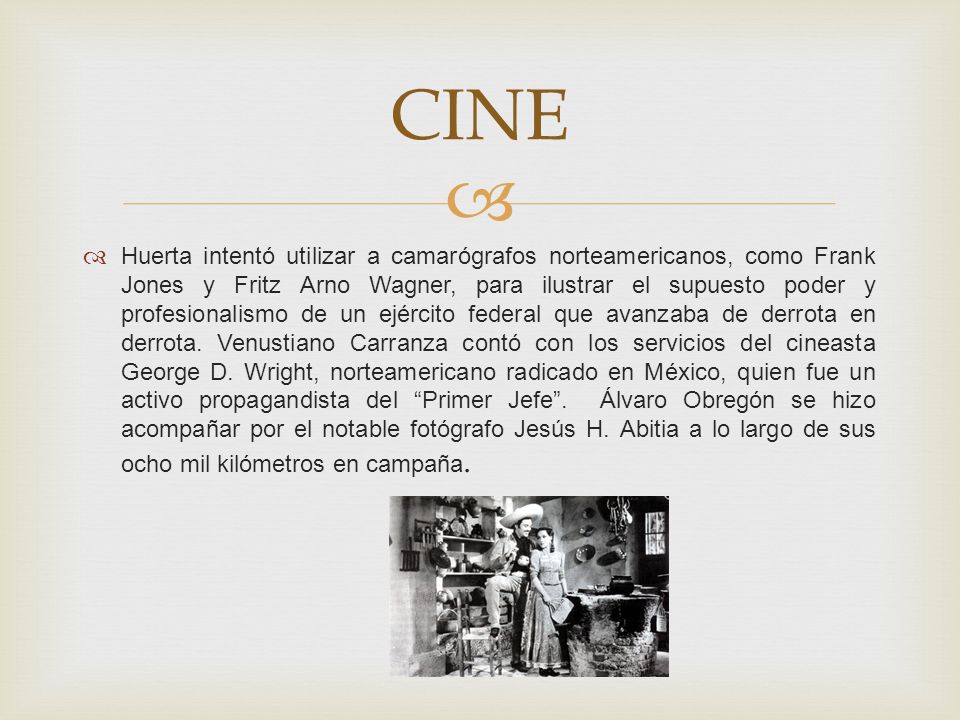 CINE

Huerta intentó utilizar a camarógrafos norteamericanos, como Frank Jones y Fritz Arno Wagner, para ilustrar el supuesto poder y profesionalismo de un ejército federal que avanzaba de derrota en derrota. Venustiano Carranza contó con los servicios del cineasta George D. Wright, norteamericano radicado en México, quien fue un activo propagandista del “Primer Jefe”. Álvaro Obregón se hizo acompañar por el notable fotógrafo Jesús H. Abitia a lo largo de sus ocho mil kilómetros en campaña.